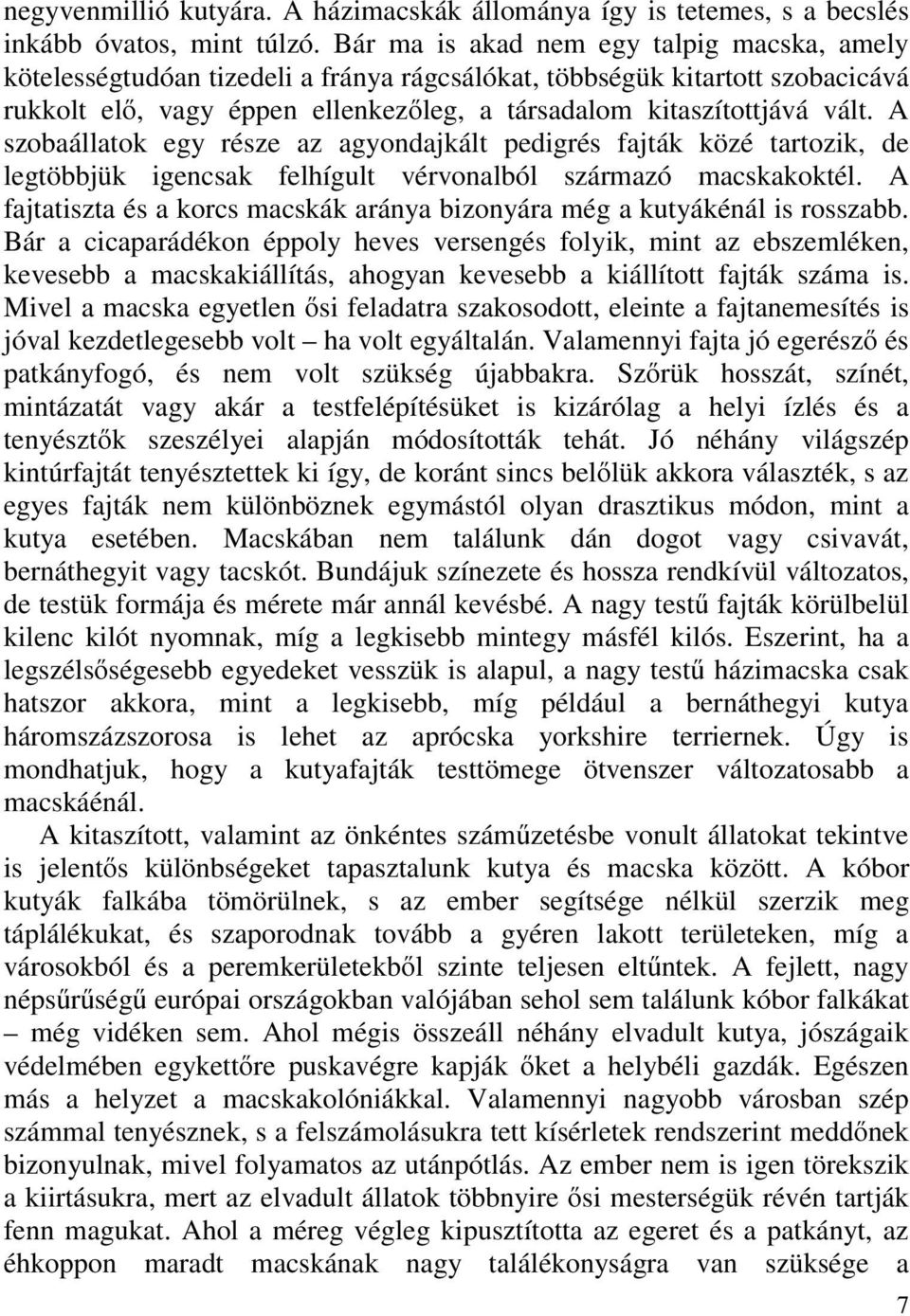 negyvenmillió kutyára. A házimacskák állománya így is tetemes, s a becslés inkább óvatos, mint túlzó. Bár ma is akad nem egy talpig macska, amely kötelességtudóan tizedeli a fránya rágcsálókat, többségük kitartott szobacicává rukkolt elő, vagy éppen ellenkezőleg, a társadalom kitaszítottjává vált. A szobaállatok egy része az agyondajkált pedigrés fajták közé tartozik, de legtöbbjük igencsak felhígult vérvonalból származó macskakoktél. A fajtatiszta és a korcs macskák aránya bizonyára még a kutyákénál is rosszabb. Bár a cicaparádékon éppoly heves versengés folyik, mint az ebszemléken, kevesebb a macskakiállítás, ahogyan kevesebb a kiállított fajták száma is. Mivel a macska egyetlen ősi feladatra szakosodott, eleinte a fajtanemesítés is jóval kezdetlegesebb volt – ha volt egyáltalán. Valamennyi fajta jó egerésző és patkányfogó, és nem volt szükség újabbakra. Szőrük hosszát, színét, mintázatát vagy akár a testfelépítésüket is kizárólag a helyi ízlés és a tenyésztők szeszélyei alapján módosították tehát. Jó néhány világszép kintúrfajtát tenyésztettek ki így, de koránt sincs belőlük akkora választék, s az egyes fajták nem különböznek egymástól olyan drasztikus módon, mint a kutya esetében. Macskában nem találunk dán dogot vagy csivavát, bernáthegyit vagy tacskót. Bundájuk színezete és hossza rendkívül változatos, de testük formája és mérete már annál kevésbé. A nagy testű fajták körülbelül kilenc kilót nyomnak, míg a legkisebb mintegy másfél kilós. Eszerint, ha a legszélsőségesebb egyedeket vesszük is alapul, a nagy testű házimacska csak hatszor akkora, mint a legkisebb, míg például a bernáthegyi kutya háromszázszorosa is lehet az aprócska yorkshire terriernek. Úgy is mondhatjuk, hogy a kutyafajták testtömege ötvenszer változatosabb a macskáénál.

A kitaszított, valamint az önkéntes száműzetésbe vonult állatokat tekintve is jelentős különbségeket tapasztalunk kutya és macska között. A kóbor kutyák falkába tömörülnek, s az ember segítsége nélkül szerzik meg táplálékukat, és szaporodnak tovább a gyéren lakott területeken, míg a városokból és a peremkerületekből szinte teljesen eltűntek. A fejlett, nagy népsűrűségű európai országokban valójában sehol sem találunk kóbor falkákat – még vidéken sem. Ahol mégis összeáll néhány elvadult kutya, jószágaik védelmében egykettőre puskavégre kapják őket a helybéli gazdák. Egészen más a helyzet a macskakolóniákkal. Valamennyi nagyobb városban szép számmal tenyésznek, s a felszámolásukra tett kísérletek rendszerint meddőnek bizonyulnak, mivel folyamatos az utánpótlás. Az ember nem is igen törekszik a kiirtásukra, mert az elvadult állatok többnyire ősi mesterségük révén tartják fenn magukat. Ahol a méreg végleg kipusztította az egeret és a patkányt, az éhkoppon maradt macskának nagy találékonyságra van szüksége a

7